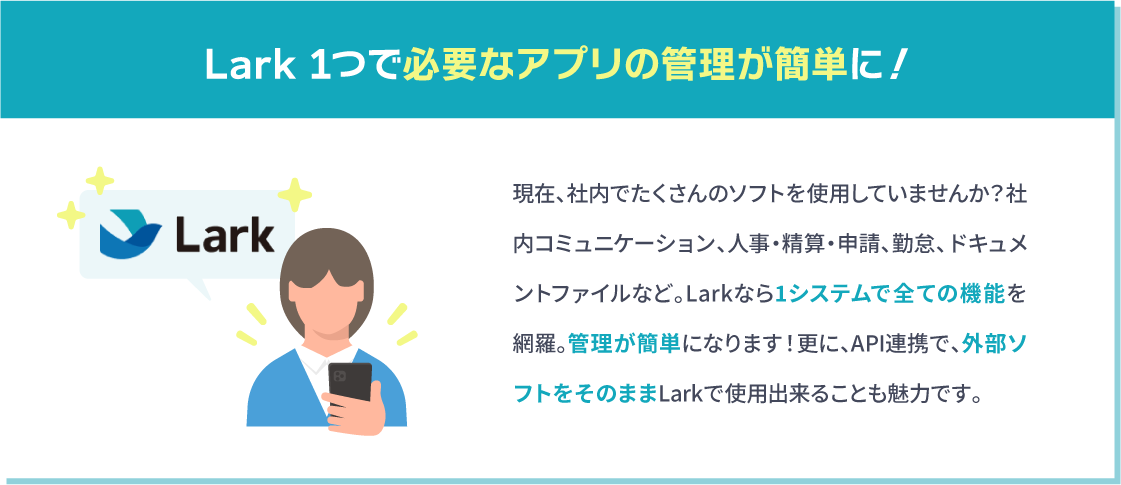 Lark 1つで必要なアプリの管理が簡単に！

Lark

現在、社内でたくさんのソフトを使用していませんか？社内コミュニケーション、人事・精算・申請、勤怠、ドキュメントファイルなど。Larkなら1システムで全ての機能を網羅。管理が簡単になります！更に、API連携で、外部ソフトをそのままLarkで使用出来ることも魅力です。